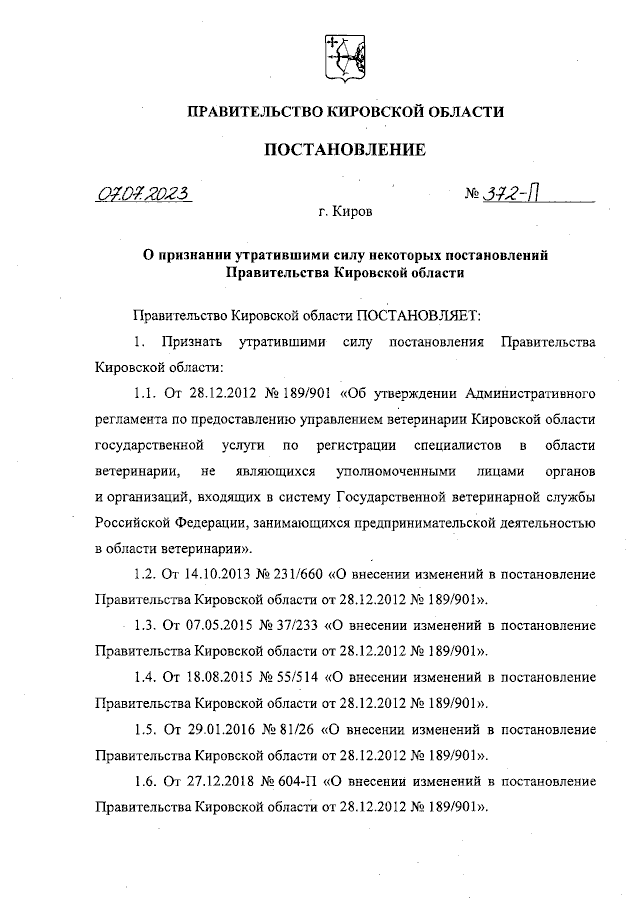 ПРАВИТЕЛЬСТВО КИРОВСКОЙ ОБЛАСТИ

ПОСТАНОВЛЕНИЕ

07.07.2023 № 372-П

г. Киров

О признании утратившими силу некоторых постановлений Правительства Кировской области

Правительство Кировской области ПОСТАНОВЛЯЕТ:

1. Признать утратившими силу постановления Правительства Кировской области:

1.1. От 28.12.2012 № 189/901 «Об утверждении Административного регламента по предоставлению управлением ветеринарии Кировской области государственной услуги по регистрации специалистов в области ветеринарии, не являющихся уполномоченными лицами органов и организаций, входящих в систему Государственной ветеринарной службы Российской Федерации, занимающихся предпринимательской деятельностью в области ветеринарии».

1.2. От 14.10.2013 № 231/660 «О внесении изменений в постановление Правительства Кировской области от 28.12.2012 № 189/901».

1.3. От 07.05.2015 № 37/233 «О внесении изменений в постановление Правительства Кировской области от 28.12.2012 № 189/901».

1.4. От 18.08.2015 № 55/514 «О внесении изменений в постановление Правительства Кировской области от 28.12.2012 № 189/901».

1.5. От 29.01.2016 № 81/26 «О внесении изменений в постановление Правительства Кировской области от 28.12.2012 № 189/901».

1.6. От 27.12.2018 № 604-П «О внесении изменений в постановление Правительства Кировской области от 28.12.2012 № 189/901».